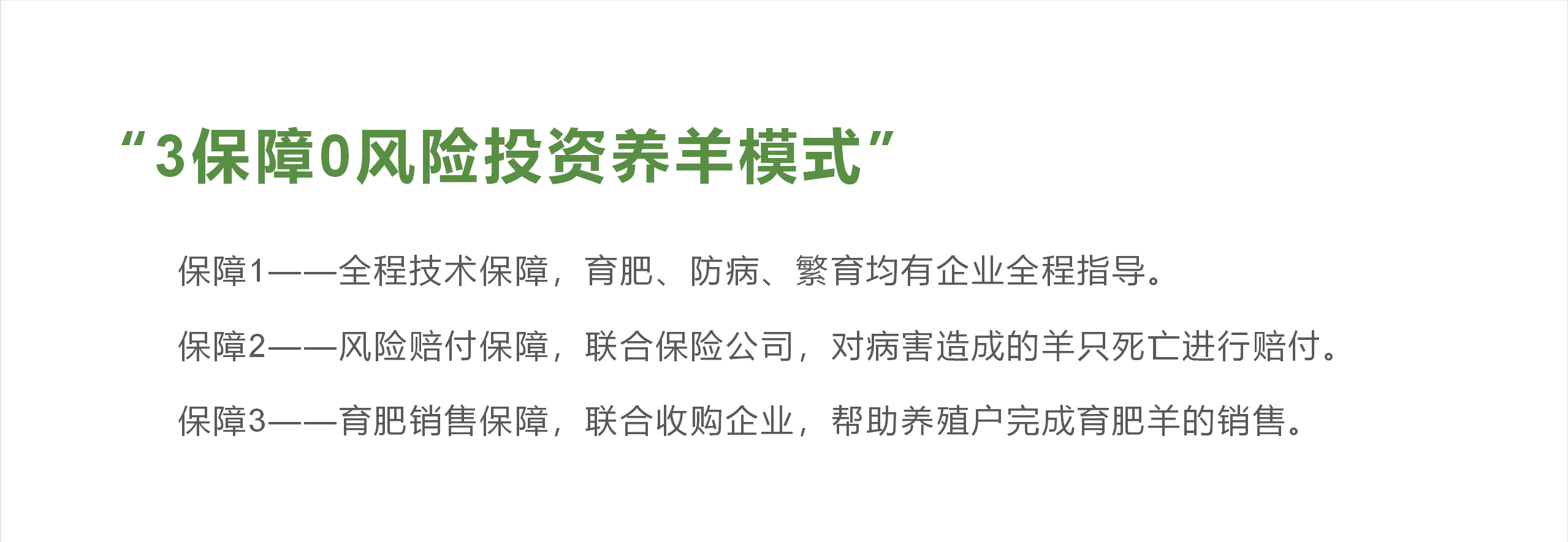 “3保障0风险投资养羊模式”

保障1——全程技术保障，育肥、防病、繁育均有企业全程指导。

保障2——风险赔付保障，联合保险公司，对病害造成的羊只死亡进行赔付。

保障3——育肥销售保障，联合收购企业，帮助养殖户完成育肥羊的销售。